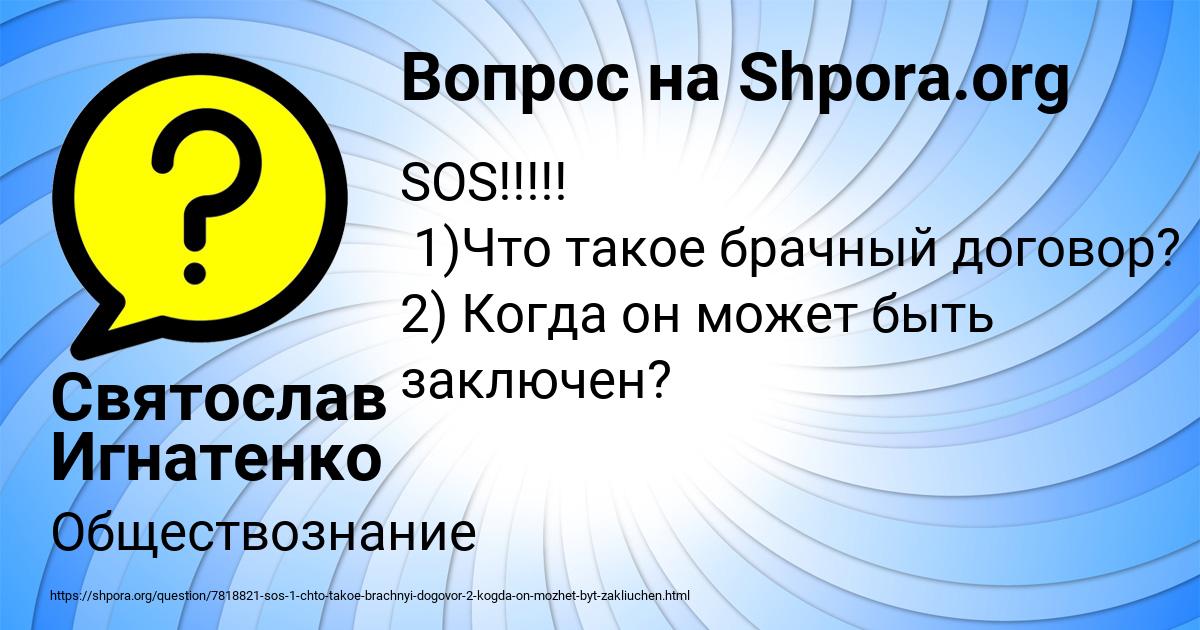 Вопрос на Shpora.org

SOS!!!!!
1)Что такое брачный договор?
2) Когда он может быть заключен?

Святослав Игнатенко

Обществознание

https://shpora.org/question/7818821-sos-1-chto-takoe-brachnyi-dogovor-2-kogda-on-mozhet-byt-zakliuchen.html